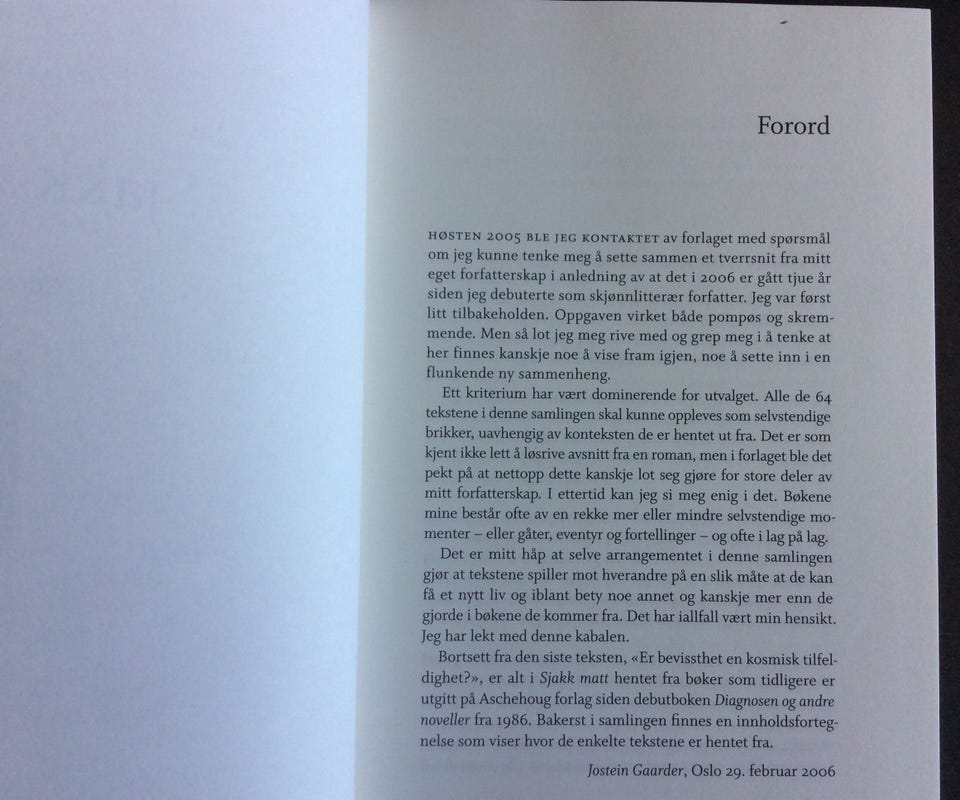 Forord

HØSTEN 2005 BLE JEG KONTAKTET av forlaget med spørsmål om jeg kunne tenke meg å sette sammen et tverrsnit fra mitt eget forfatterskap i anledning av at det i 2006 er gått tjue år siden jeg debuterte som skjønnlitterær forfatter. Jeg var først litt tilbakeholden. Oppgaven virket både pompøs og skremmende. Men så lot jeg meg rive med og grep meg i å tenke at her finnes kanskje noe å vise fram igjen, noe å sette inn i en flunkende ny sammenheng.

Ett kriterium har vært dominerende for utvalget. Alle de 64 tekstene i denne samlingen skal kunne oppleves som selvstendige brikker, uavhengig av konteksten de er hentet ut fra. Det er som kjent ikke lett å løsrive avsnitt fra en roman, men i forlaget ble det pekt på at nettopp dette kanskje lot seg gjøre for store deler av mitt forfatterskap. I ettertid kan jeg si meg enig i det. Bøkene mine består ofte av en rekke mer eller mindre selvstendige momenter – eller gåter, eventyr og fortellinger – og ofte i lag på lag.

Det er mitt håp at selve arrangementet i denne samlingen gjør at tekstene spiller mot hverandre på en slik måte at de kan få et nytt liv og iblant bety noe annet og kanskje mer enn de gjorde i bøkene de kommer fra. Det har iallfall vært min hensikt. Jeg har lekt med denne kabalen.

Bortsett fra den siste teksten, «Er bevissthet en kosmisk tilfeldighet?», er alt i Sjakk matt hentet fra bøker som tidligere er utgitt på Aschehoug forlag siden debutboken Diagnosen og andre noveller fra 1986. Bakerst i samlingen finnes en innholdsfortegnelse som viser hvor de enkelte tekstene er hentet fra.

Jostein Gaarder, Oslo 29. februar 2006